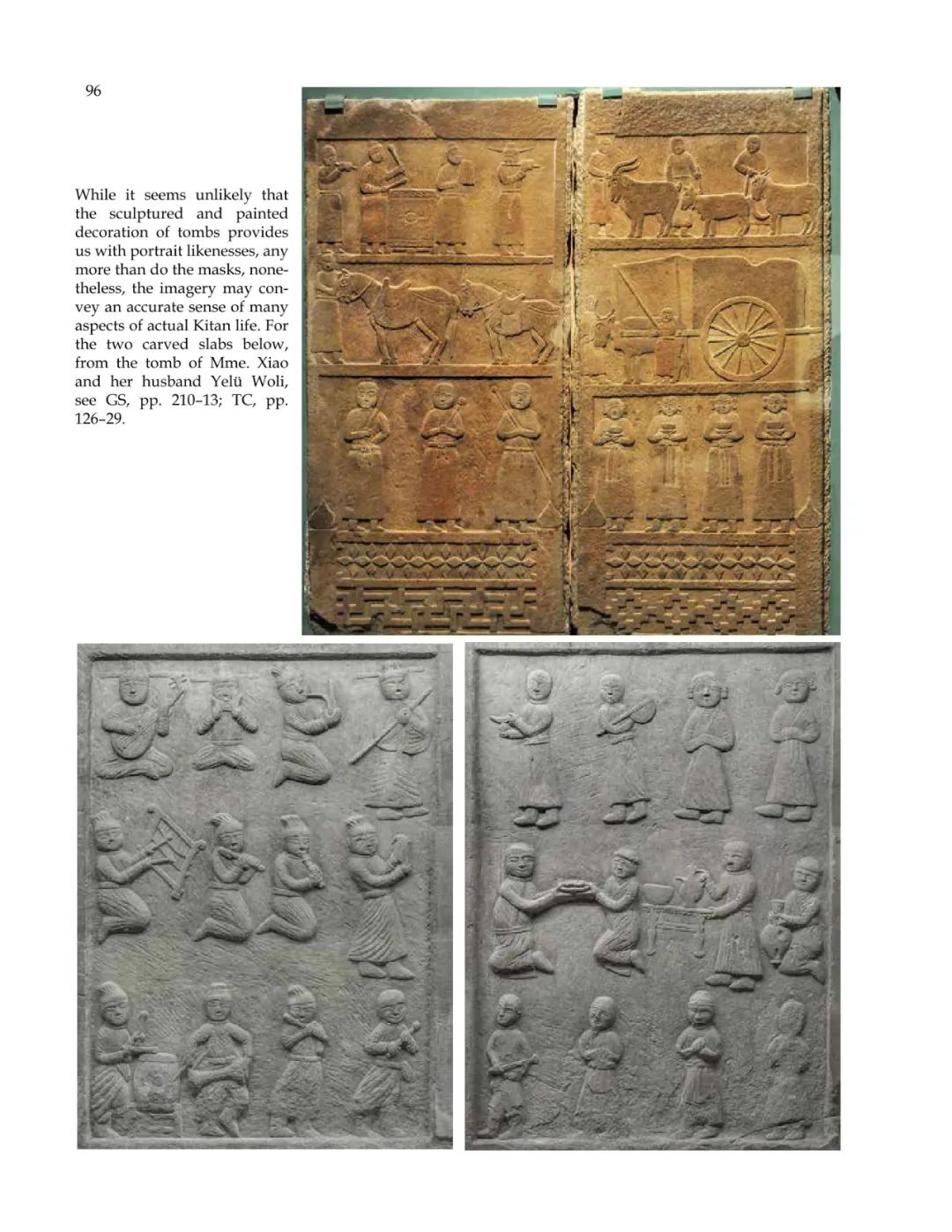 96

While it seems unlikely that the sculptured and painted decoration of tombs provides us with portrait likenesses, any more than do the masks, nonetheless, the imagery may convey an accurate sense of many aspects of actual Kitan life. For the two carved slabs below, from the tomb of Mme. Xiao and her husband Yelü Woli, see GS, pp. 210–13; TC, pp. 126–29.